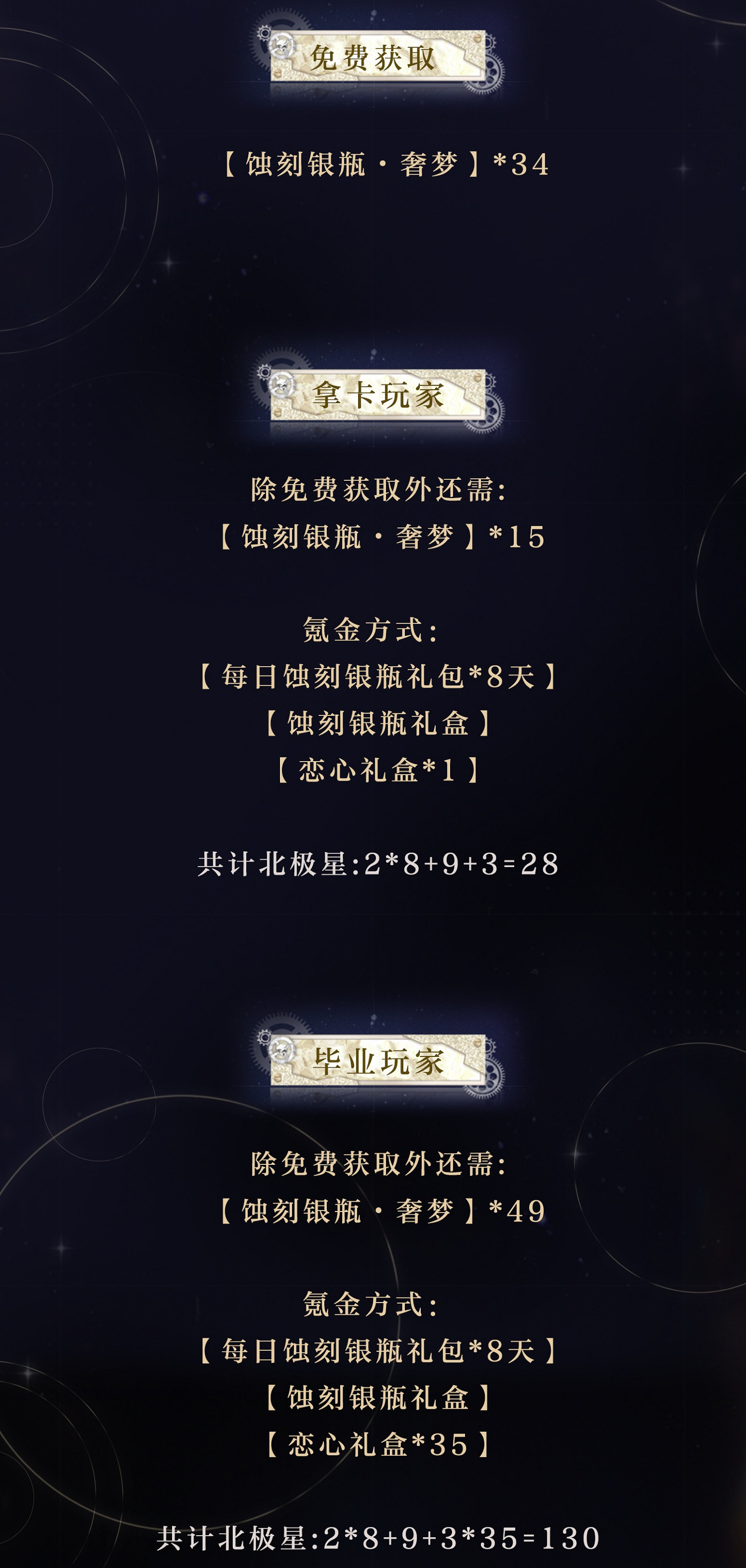 免费获取

【蚀刻银瓶·奢梦】*34

拿卡玩家

除免费获取外还需:
【蚀刻银瓶·奢梦】*15

氪金方式:
【每日蚀刻银瓶礼包*8天】
【蚀刻银瓶礼盒】
【恋心礼盒*1】

共计北极星:2*8+9+3=28

毕业玩家

除免费获取外还需:
【蚀刻银瓶·奢梦】*49

氪金方式:
【每日蚀刻银瓶礼包*8天】
【蚀刻银瓶礼盒】
【恋心礼盒*35】

共计北极星:2*8+9+3*35=130